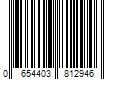 0 654403 812946